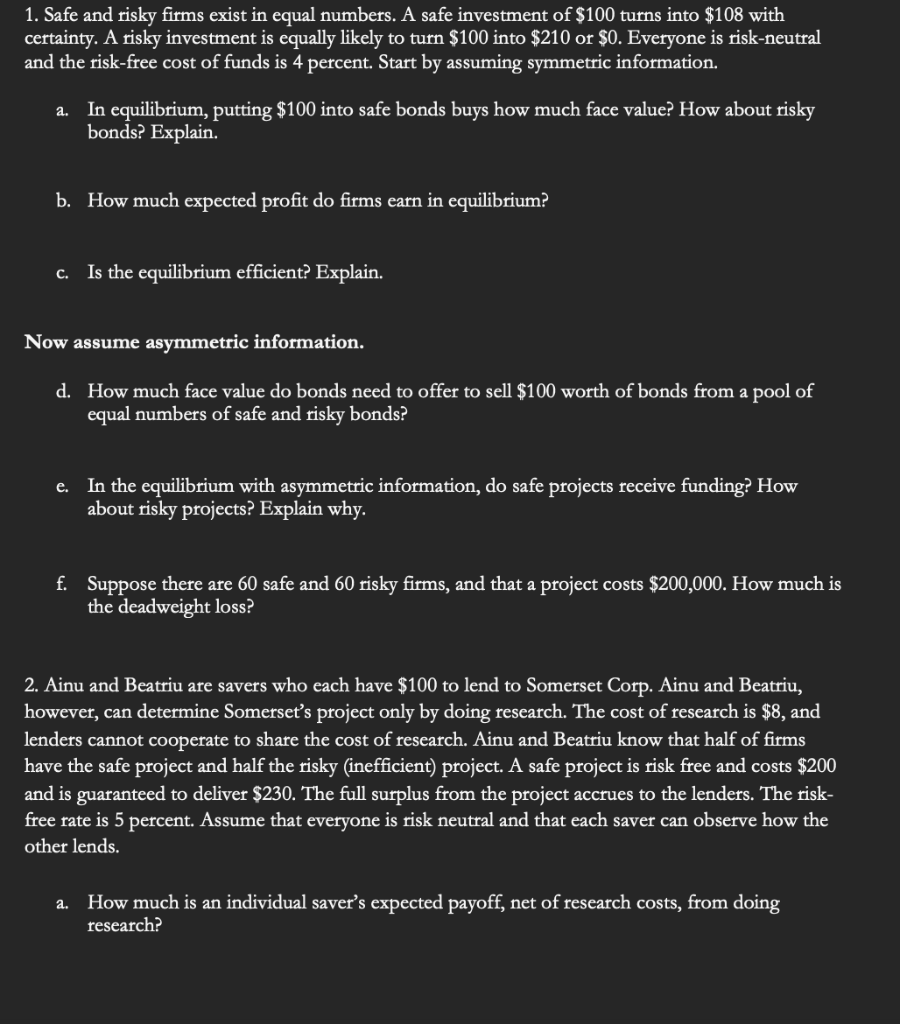 1. Safe and risky firms exist in equal numbers. A safe investment of \$100 turns into \$108 with certainty. A risky investment is equally likely to turn \$100 into \$210 or \$0. Everyone is risk-neutral and the risk-free cost of funds is 4 percent. Start by assuming symmetric information.

a. In equilibrium, putting \$100 into safe bonds buys how much face value? How about risky bonds? Explain.

b. How much expected profit do firms earn in equilibrium?

c. Is the equilibrium efficient? Explain.

Now assume asymmetric information.

d. How much face value do bonds need to offer to sell \$100 worth of bonds from a pool of equal numbers of safe and risky bonds?

e. In the equilibrium with asymmetric information, do safe projects receive funding? How about risky projects? Explain why.

f. Suppose there are 60 safe and 60 risky firms, and that a project costs \$200,000. How much is the deadweight loss?

2. Ainu and Beatriu are savers who each have \$100 to lend to Somerset Corp. Ainu and Beatriu, however, can determine Somerset's project only by doing research. The cost of research is \$8, and lenders cannot cooperate to share the cost of research. Ainu and Beatriu know that half of firms have the safe project and half the risky (inefficient) project. A safe project is risk free and costs \$200 and is guaranteed to deliver \$230. The full surplus from the project accrues to the lenders. The risk-free rate is 5 percent. Assume that everyone is risk neutral and that each saver can observe how the other lends.

a. How much is an individual saver's expected payoff, net of research costs, from doing research?